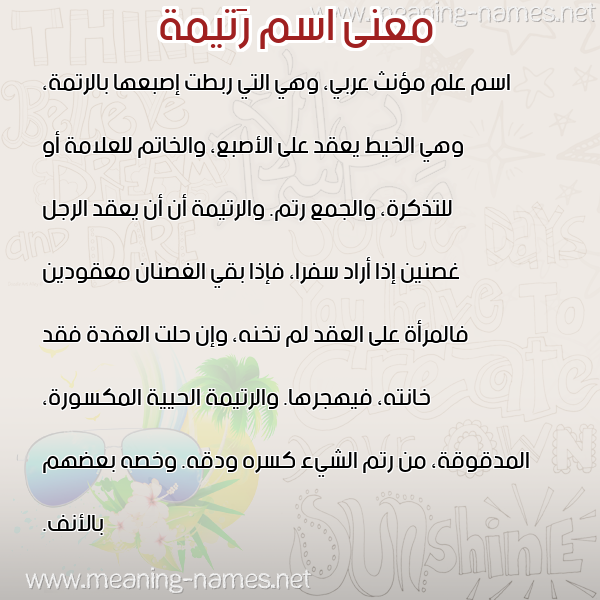 www.meaning-names.net

معنى اسم رَتيمة

اسم علم مؤنث عربي، وهي التي ربطت إصبعها بالرتمة، وهي الخيط يعقد على الأصبع، والخاتم للعلامة أو للتذكرة، والجمع رتم. والرتيمة أن أن يعقد الرجل غصنين إذا أراد سفرا، فإذا بقي الغصنان معقودين فالمرأة على العقد لم تخنه، وإن حلت العقدة فقد خانته، فيهجرها. والرتيمة الحيية المكسورة، المدقوقة، من رتم الشيء كسره ودقه. وخصه بعضهم بالأنف.

www.meaning-names.net